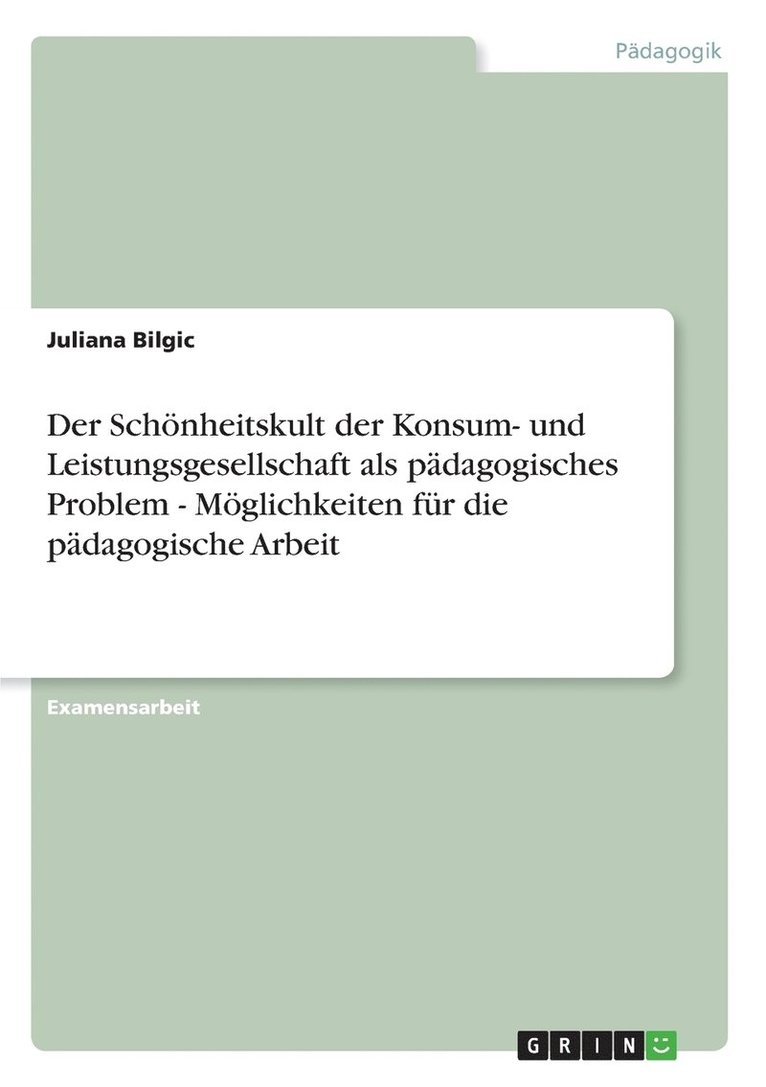 Pädagogik

Juliana Bilgic

Der Schönheitskult der Konsum- und Leistungsgesellschaft als pädagogisches Problem - Möglichkeiten für die pädagogische Arbeit

Examensarbeit

GRIN